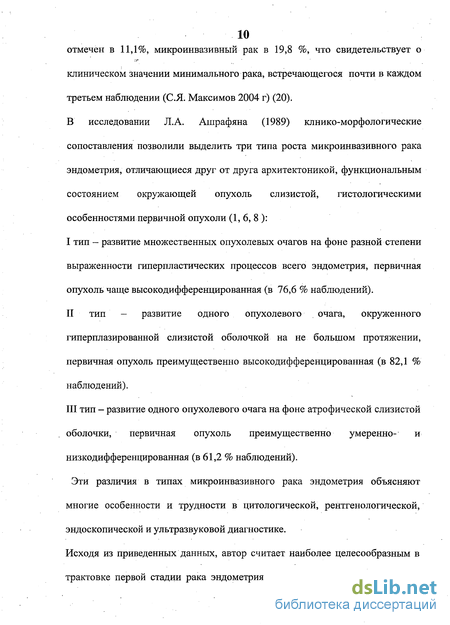 10

отмечен в 11,1%, микроинвазивный рак в 19,8 %, что свидетельствует о клиническом значении минимального рака, встречающегося почти в каждом третьем наблюдении (С.Я. Максимов 2004 г) (20).

В исследовании Л.А. Ашрафяна (1989) клинико-морфологические сопоставления позволили выделить три типа роста микроинвазивного рака эндометрия, отличающиеся друг от друга архитектоникой, функциональным состоянием окружающей опухоль слизистой, гистологическими особенностями первичной опухоли (1, 6, 8 ):

I тип – развитие множественных опухолевых очагов на фоне разной степени выраженности гиперпластических процессов всего эндометрия, первичная опухоль чаще высокодифференцированная (в 76,6 % наблюдений).

II тип – развитие одного опухолевого очага, окруженного гиперплазированной слизистой оболочкой на не большом протяжении, первичная опухоль преимущественно высокодифференцированная (в 82,1 % наблюдений).

III тип – развитие одного опухолевого очага на фоне атрофической слизистой оболочки, первичная опухоль преимущественно умеренно- и низкодифференцированная (в 61,2 % наблюдений).

Эти различия в типах микроинвазивного рака эндометрия объясняют многие особенности и трудности в цитологической, рентгенологической, эндоскопической и ультразвуковой диагностике.

Исходя из приведенных данных, автор считает наиболее целесообразным в трактовке первой стадии рака эндометрия

dsLib.net
библиотека диссертаций